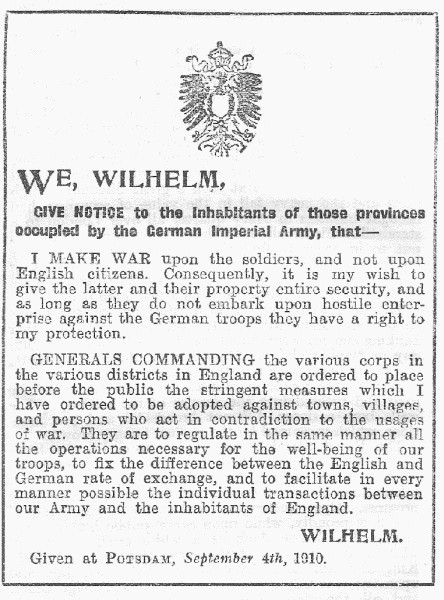 WE, WILHELM,

GIVE NOTICE to the inhabitants of those provinces occupied by the German Imperial Army, that—

I MAKE WAR upon the soldiers, and not upon English citizens. Consequently, it is my wish to give the latter and their property entire security, and as long as they do not embark upon hostile enterprise against the German troops they have a right to my protection.

GENERALS COMMANDING the various corps in the various districts in England are ordered to place before the public the stringent measures which I have ordered to be adopted against towns, villages, and persons who act in contradiction to the usages of war. They are to regulate in the same manner all the operations necessary for the well-being of our troops, to fix the difference between the English and German rate of exchange, and to facilitate in every manner possible the individual transactions between our Army and the inhabitants of England.

WILHELM.

Given at POTSDAM, September 4th, 1910.